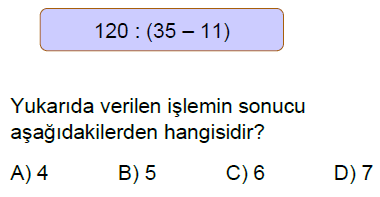 $120 : (35 - 11)$

Yukarıda verilen işlemin sonucu aşağıdakilerden hangisidir?

A) 4 B) 5 C) 6 D) 7